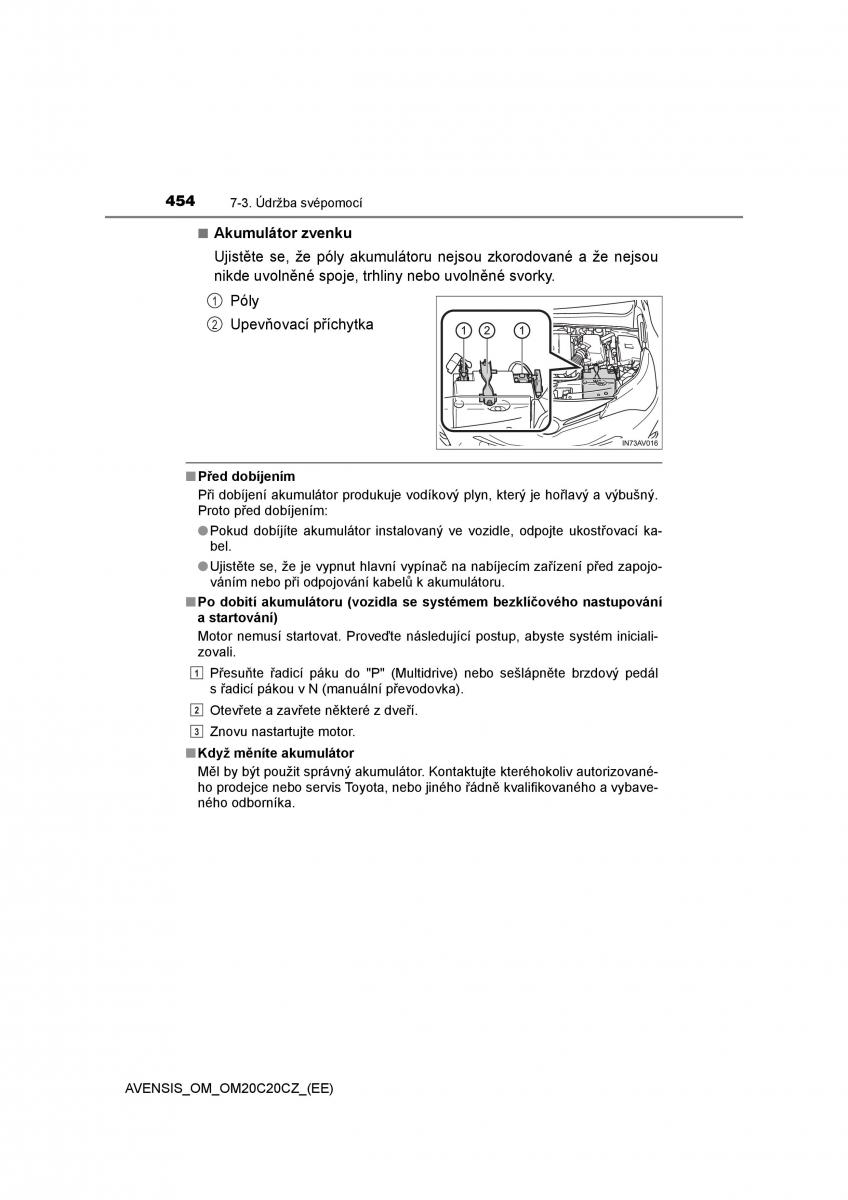 454 7-3. Údržba svépomocí

■ Akumulátor zvenku

Ujistěte se, že póly akumulátoru nejsou zkorodované a že nejsou nikde uvolněné spoje, trhliny nebo uvolněné svorky.

① Póly

② Upevňovací příchytka

① ② ①

IN73AV016

■ Před dobíjením

Při dobíjení akumulátor produkuje vodíkový plyn, který je hořlavý a výbušný. Proto před dobíjením:

● Pokud dobíjíte akumulátor instalovaný ve vozidle, odpojte ukostřovací kabel.

● Ujistěte se, že je vypnut hlavní vypínač na nabíjecím zařízení před zapojováním nebo při odpojování kabelů k akumulátoru.

■ Po dobití akumulátoru (vozidla se systémem bezklíčového nastupování a startování)

Motor nemusí startovat. Proveďte následující postup, abyste systém inicializovali.

1 Přesuňte řadicí páku do "P" (Multidrive) nebo sešlápněte brzdový pedál s řadicí pákou v N (manuální převodovka).

2 Otevřete a zavřete některé z dveří.

3 Znovu nastartujte motor.

■ Když měníte akumulátor

Měl by být použit správný akumulátor. Kontaktujte kteréhokoliv autorizovaného prodejce nebo servis Toyota, nebo jiného řádně kvalifikovaného a vybaveného odborníka.

AVENSIS_OM_OM20C20CZ_(EE)